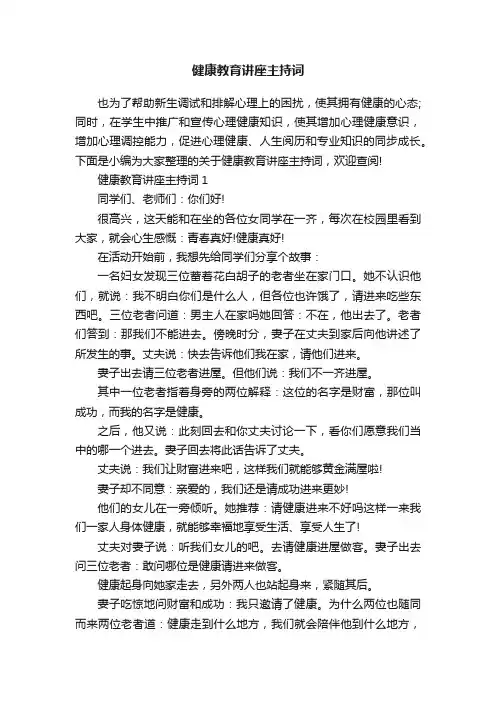 健康教育讲座主持词

也为了帮助新生调试和排解心理上的困扰，使其拥有健康的心态;同时，在学生中推广和宣传心理健康知识，使其增加心理健康意识，增加心理调控能力，促进心理健康、人生阅历和专业知识的同步成长。下面是小编为大家整理的关于健康教育讲座主持词，欢迎查阅!

健康教育讲座主持词 1

同学们、老师们：你们好!

很高兴，这天能和在坐的各位女同学在一齐，每次在校园里看到大家，就会心生感慨：青春真好!健康真好!

在活动开始前，我想先给同学们分享个故事：

一名妇女发现三位蓄着花白胡子的老者坐在家门口。她不认识他们，就说：我不明白你们是什么人，但各位也许饿了，请进来吃些东西吧。三位老者问道：男主人在家吗她回答：不在，他出去了。老者们答到：那我们不能进去。傍晚时分，妻子在丈夫到家后向他讲述了所发生的事。丈夫说：快去告诉他们我在家，请他们进来。

妻子出去请三位老者进屋。但他们说：我们不一齐进屋。

其中一位老者指着身旁的两位解释：这位的名字是财富，那位叫成功，而我的名字是健康。

之后，他又说：此刻回去和你丈夫讨论一下，看你们愿意我们当中的哪一个进去。妻子回去将此话告诉了丈夫。

丈夫说：我们让财富进来吧，这样我们就能够黄金满屋啦!

妻子却不同意：亲爱的，我们还是请成功进来更妙!

他们的女儿在一旁倾听。她推荐：请健康进来不好吗这样一来我们一家人身体健康，就能够幸福地享受生活、享受人生了!

丈夫对妻子说：听我们女儿的吧。去请健康进屋做客。妻子出去问三位老者：敢问哪位是健康请进来做客。

健康起身向她家走去，另外两人也站起身来，紧随其后。

妻子吃惊地问财富和成功：我只邀请了健康。为什么两位也随同而来两位老者道：健康走到什么地方，我们就会陪伴他到什么地方，